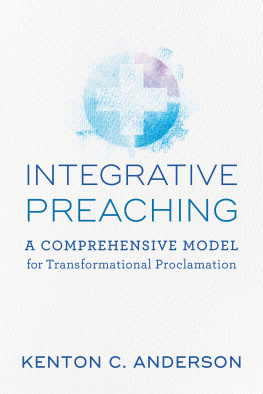 INTEGRATIVE PREACHING

A COMPREHENSIVE MODEL for Transformational Proclamation

KENTON C. ANDERSON